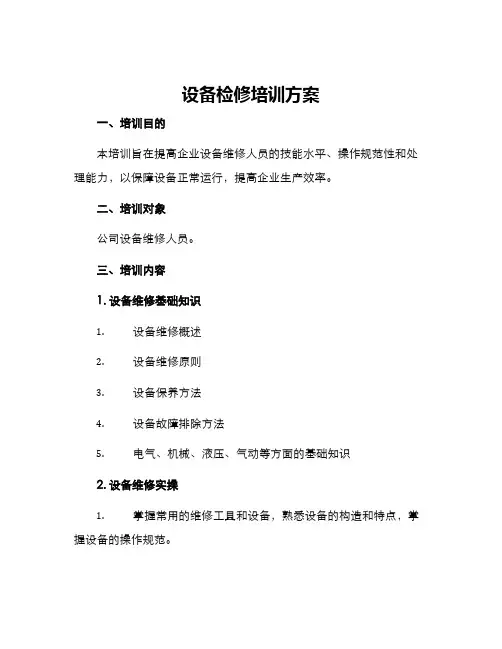 设备检修培训方案

一、培训目的

本培训旨在提高企业设备维修人员的技能水平、操作规范性和处理能力，以保障设备正常运行，提高企业生产效率。

二、培训对象

公司设备维修人员。

三、培训内容

1. 设备维修基础知识

1. 设备维修概述

2. 设备维修原则

3. 设备保养方法

4. 设备故障排除方法

5. 电气、机械、液压、气动等方面的基础知识

2. 设备维修实操

1. 掌握常用的维修工具和设备，熟悉设备的构造和特点，掌握设备的操作规范。